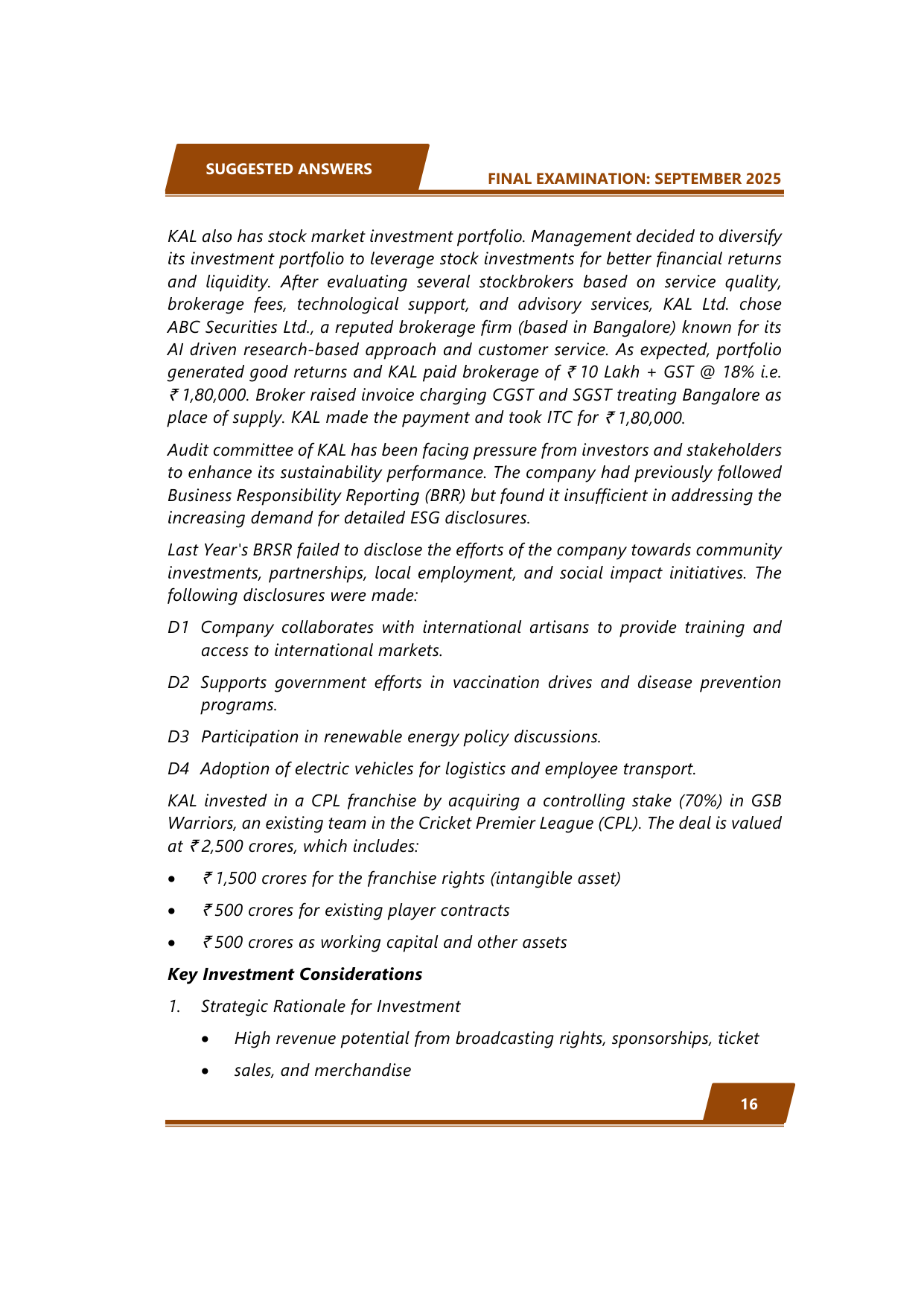 SUGGESTED ANSWERS

FINAL EXAMINATION: SEPTEMBER 2025

KAL also has stock market investment portfolio. Management decided to diversify its investment portfolio to leverage stock investments for better financial returns and liquidity. After evaluating several stockbrokers based on service quality, brokerage fees, technological support, and advisory services, KAL Ltd. chose ABC Securities Ltd., a reputed brokerage firm (based in Bangalore) known for its AI driven research-based approach and customer service. As expected, portfolio generated good returns and KAL paid brokerage of ₹ 10 Lakh + GST @ 18% i.e. ₹ 1,80,000. Broker raised invoice charging CGST and SGST treating Bangalore as place of supply. KAL made the payment and took ITC for ₹ 1,80,000.

Audit committee of KAL has been facing pressure from investors and stakeholders to enhance its sustainability performance. The company had previously followed Business Responsibility Reporting (BRR) but found it insufficient in addressing the increasing demand for detailed ESG disclosures.

Last Year's BRSR failed to disclose the efforts of the company towards community investments, partnerships, local employment, and social impact initiatives. The following disclosures were made:

D1 Company collaborates with international artisans to provide training and access to international markets.

D2 Supports government efforts in vaccination drives and disease prevention programs.

D3 Participation in renewable energy policy discussions.

D4 Adoption of electric vehicles for logistics and employee transport.

KAL invested in a CPL franchise by acquiring a controlling stake (70%) in GSB Warriors, an existing team in the Cricket Premier League (CPL). The deal is valued at ₹ 2,500 crores, which includes:

• ₹ 1,500 crores for the franchise rights (intangible asset)

• ₹ 500 crores for existing player contracts

• ₹ 500 crores as working capital and other assets

Key Investment Considerations

1. Strategic Rationale for Investment

• High revenue potential from broadcasting rights, sponsorships, ticket

• sales, and merchandise

16